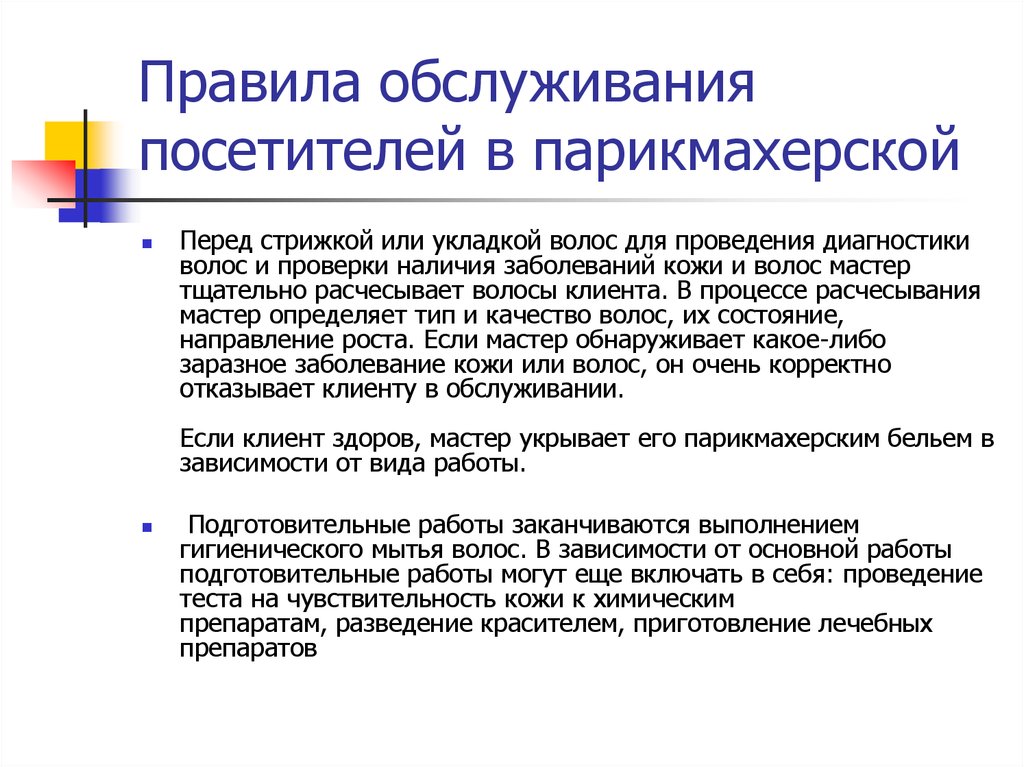 Правила обслуживания посетителей в парикмахерской

Перед стрижкой или укладкой волос для проведения диагностики волос и проверки наличия заболеваний кожи и волос мастер тщательно расчесывает волосы клиента. В процессе расчесывания мастер определяет тип и качество волос, их состояние, направление роста. Если мастер обнаруживает какое-либо заразное заболевание кожи или волос, он очень корректно отказывает клиенту в обслуживании.

Если клиент здоров, мастер укрывает его парикмахерским бельем в зависимости от вида работы.

Подготовительные работы заканчиваются выполнением гигиенического мытья волос. В зависимости от основной работы подготовительные работы могут еще включать в себя: проведение теста на чувствительность кожи к химическим препаратам, разведение красителем, приготовление лечебных препаратов